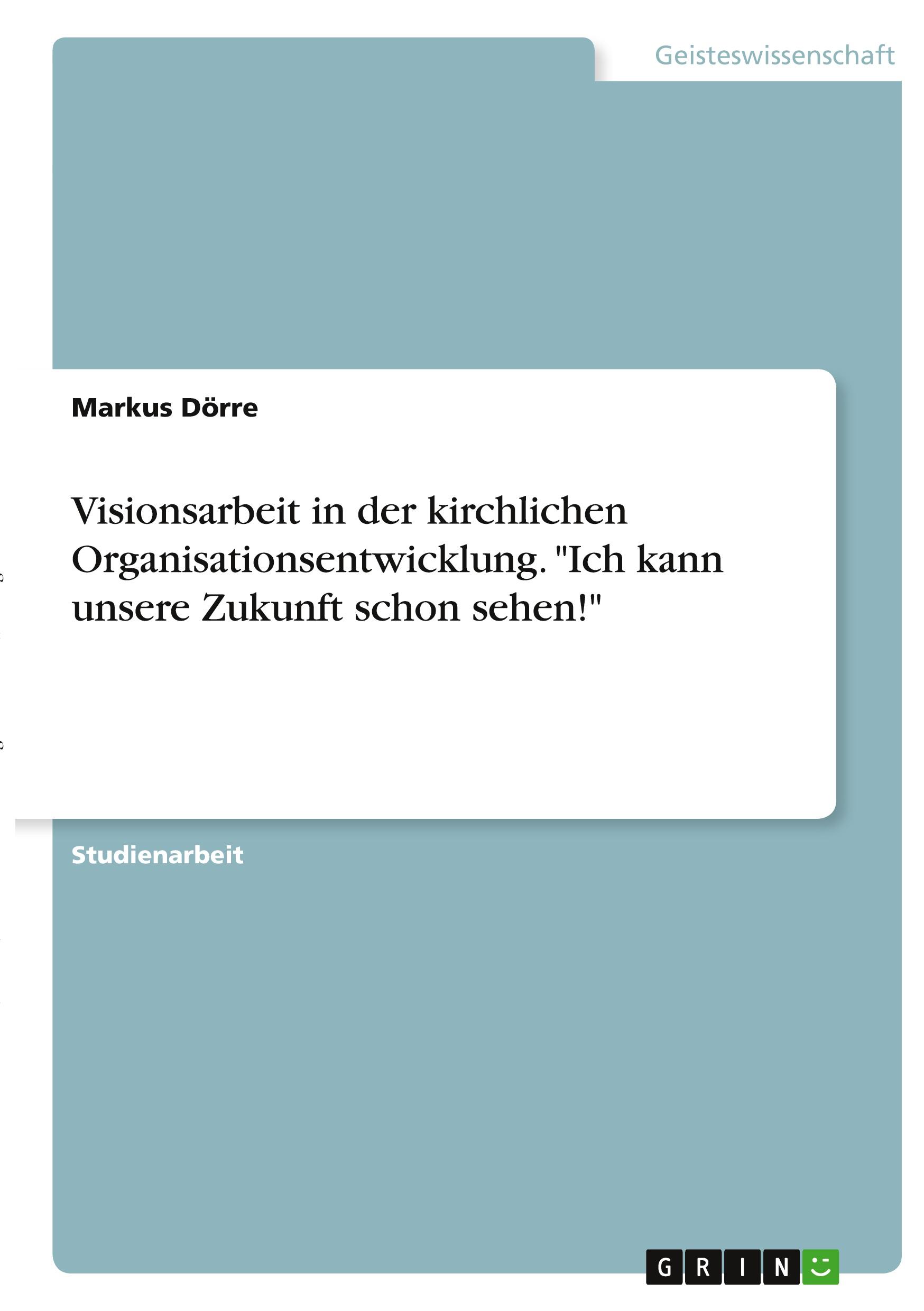 Geisteswissenschaft

Markus Dörre

Visionsarbeit in der kirchlichen Organisationsentwicklung. "Ich kann unsere Zukunft schon sehen!"

Studienarbeit

GRIN